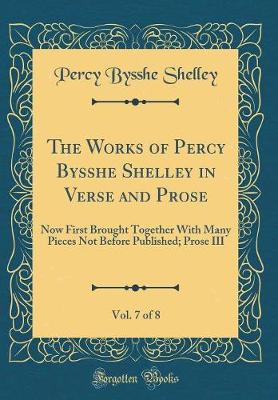 Percy Bysshe Shelley

The Works of Percy Bysshe Shelley in Verse and Prose

Now First Brought Together With Many Pieces Not Before Published; Prose III

Vol. 7 of 8

Forgotten Books